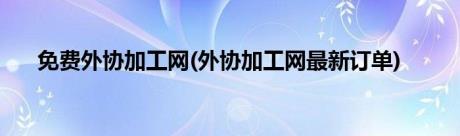 免费外协加工网(外协加工网最新订单)